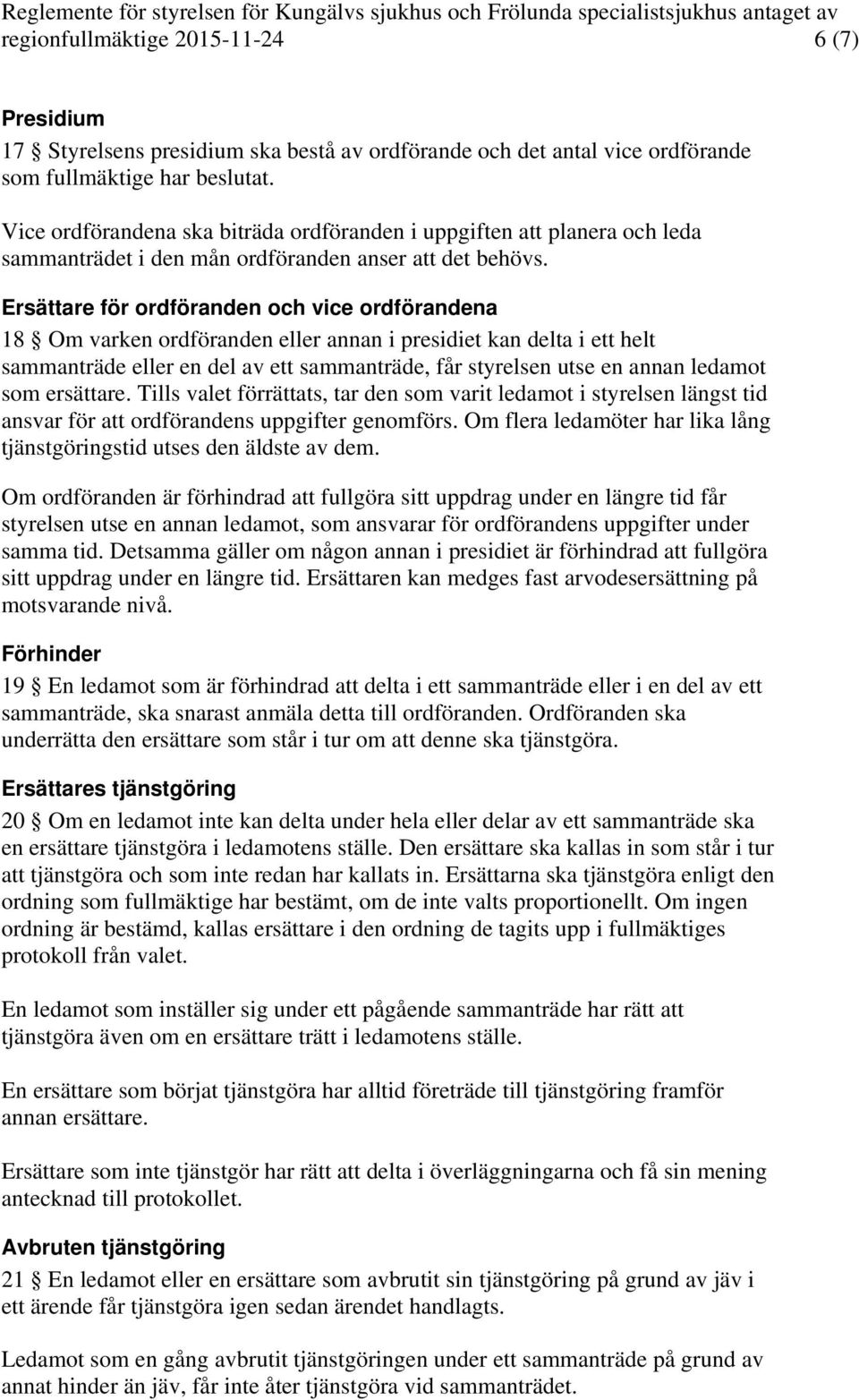 Reglemente för styrelsen för Kungälvs sjukhus och Frölunda specialistsjukhus antaget av regionfullmäktige 2015-11-24 6 (7)

Presidium

17 § Styrelsens presidium ska bestå av ordförande och det antal vice ordförande som fullmäktige har beslutat.

Vice ordförandena ska biträda ordföranden i uppgiften att planera och leda sammanträdet i den mån ordföranden anser att det behövs.

Ersättare för ordföranden och vice ordförandena

18 § Om varken ordföranden eller annan i presidiet kan delta i ett helt sammanträde eller en del av ett sammanträde, får styrelsen utse en annan ledamot som ersättare. Tills valet förrättats, tar den som varit ledamot i styrelsen längst tid ansvar för att ordförandens uppgifter genomförs. Om flera ledamöter har lika lång tjänstgöringstid utses den äldste av dem.

Om ordföranden är förhindrad att fullgöra sitt uppdrag under en längre tid får styrelsen utse en annan ledamot, som ansvarar för ordförandens uppgifter under samma tid. Detsamma gäller om någon annan i presidiet är förhindrad att fullgöra sitt uppdrag under en längre tid. Ersättaren kan medges fast arvodesersättning på motsvarande nivå.

Förhinder

19 § En ledamot som är förhindrad att delta i ett sammanträde eller i en del av ett sammanträde, ska snarast anmäla detta till ordföranden. Ordföranden ska underrätta den ersättare som står i tur om att denne ska tjänstgöra.

Ersättares tjänstgöring

20 § Om en ledamot inte kan delta under hela eller delar av ett sammanträde ska en ersättare tjänstgöra i ledamotens ställe. Den ersättare ska kallas in som står i tur att tjänstgöra och som inte redan har kallats in. Ersättarna ska tjänstgöra enligt den ordning som fullmäktige har bestämt, om de inte valts proportionellt. Om ingen ordning är bestämd, kallas ersättare i den ordning de tagits upp i fullmäktiges protokoll från valet.

En ledamot som inställer sig under ett pågående sammanträde har rätt att tjänstgöra även om en ersättare trätt i ledamotens ställe.

En ersättare som börjat tjänstgöra har alltid företräde till tjänstgöring framför annan ersättare.

Ersättare som inte tjänstgör har rätt att delta i överläggningarna och få sin mening antecknad till protokollet.

Avbruten tjänstgöring

21 § En ledamot eller en ersättare som avbrutit sin tjänstgöring på grund av jäv i ett ärende får tjänstgöra igen sedan ärendet handlagts.

Ledamot som en gång avbrutit tjänstgöringen under ett sammanträde på grund av annat hinder än jäv, får inte åter tjänstgöra vid sammanträdet.